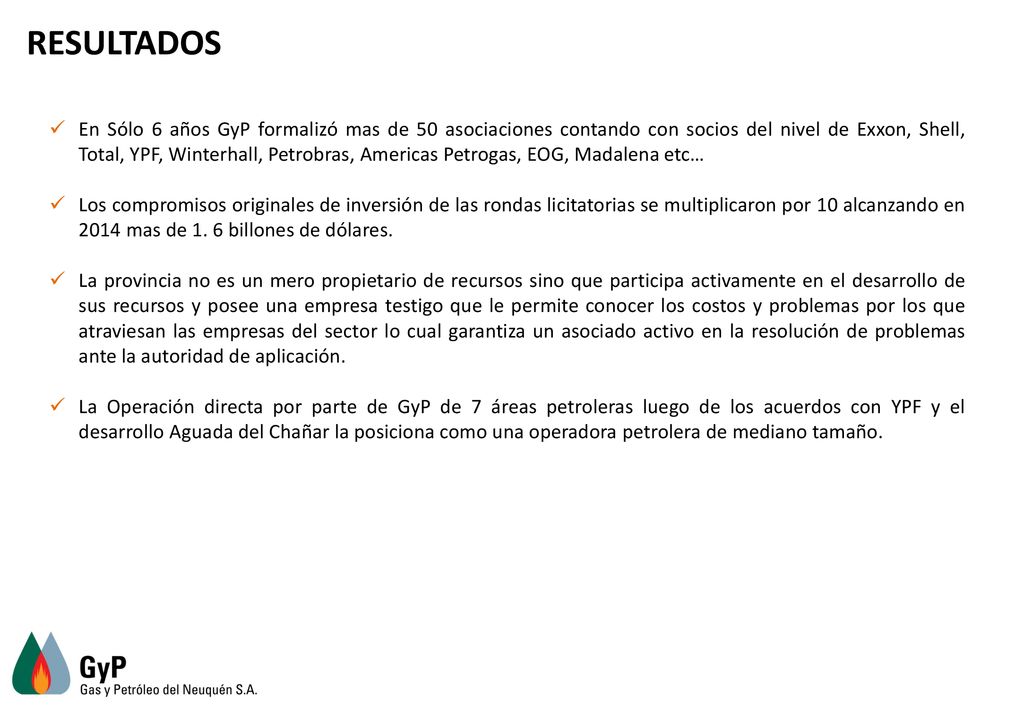 RESULTADOS

✓ En Sólo 6 años GyP formalizó mas de 50 asociaciones contando con socios del nivel de Exxon, Shell, Total, YPF, Winterhall, Petrobras, Americas Petrogas, EOG, Madalena etc…

✓ Los compromisos originales de inversión de las rondas licitatorias se multiplicaron por 10 alcanzando en 2014 mas de 1. 6 billones de dólares.

✓ La provincia no es un mero propietario de recursos sino que participa activamente en el desarrollo de sus recursos y posee una empresa testigo que le permite conocer los costos y problemas por los que atraviesan las empresas del sector lo cual garantiza un asociado activo en la resolución de problemas ante la autoridad de aplicación.

✓ La Operación directa por parte de GyP de 7 áreas petroleras luego de los acuerdos con YPF y el desarrollo Aguada del Chañar la posiciona como una operadora petrolera de mediano tamaño.

GyP
Gas y Petróleo del Neuquén S.A.